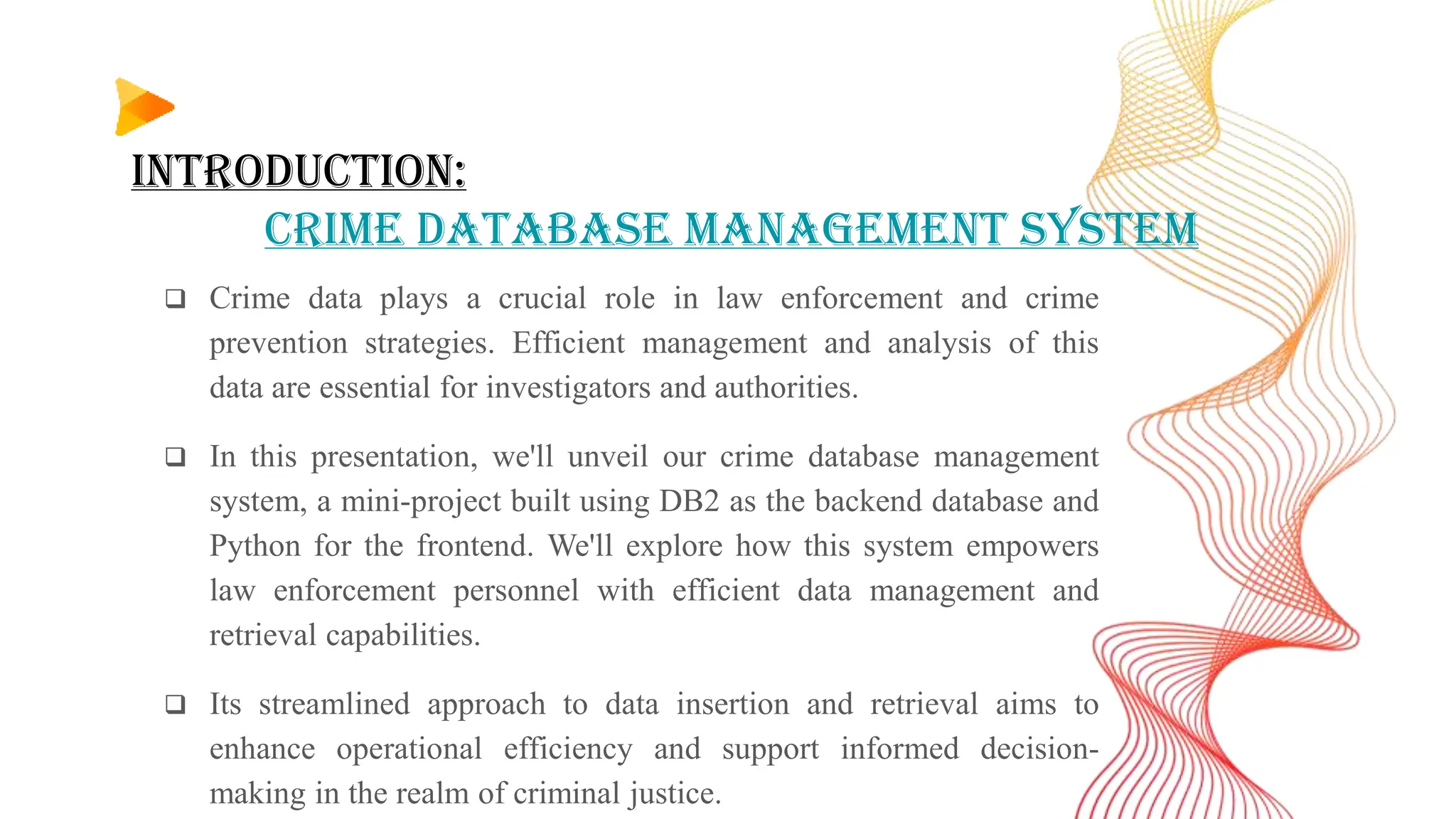 INTRODUCTION:

CRIME DATABASE MANAGEMENT SYSTEM

❑ Crime data plays a crucial role in law enforcement and crime prevention strategies. Efficient management and analysis of this data are essential for investigators and authorities.

❑ In this presentation, we'll unveil our crime database management system, a mini-project built using DB2 as the backend database and Python for the frontend. We'll explore how this system empowers law enforcement personnel with efficient data management and retrieval capabilities.

❑ Its streamlined approach to data insertion and retrieval aims to enhance operational efficiency and support informed decision-making in the realm of criminal justice.